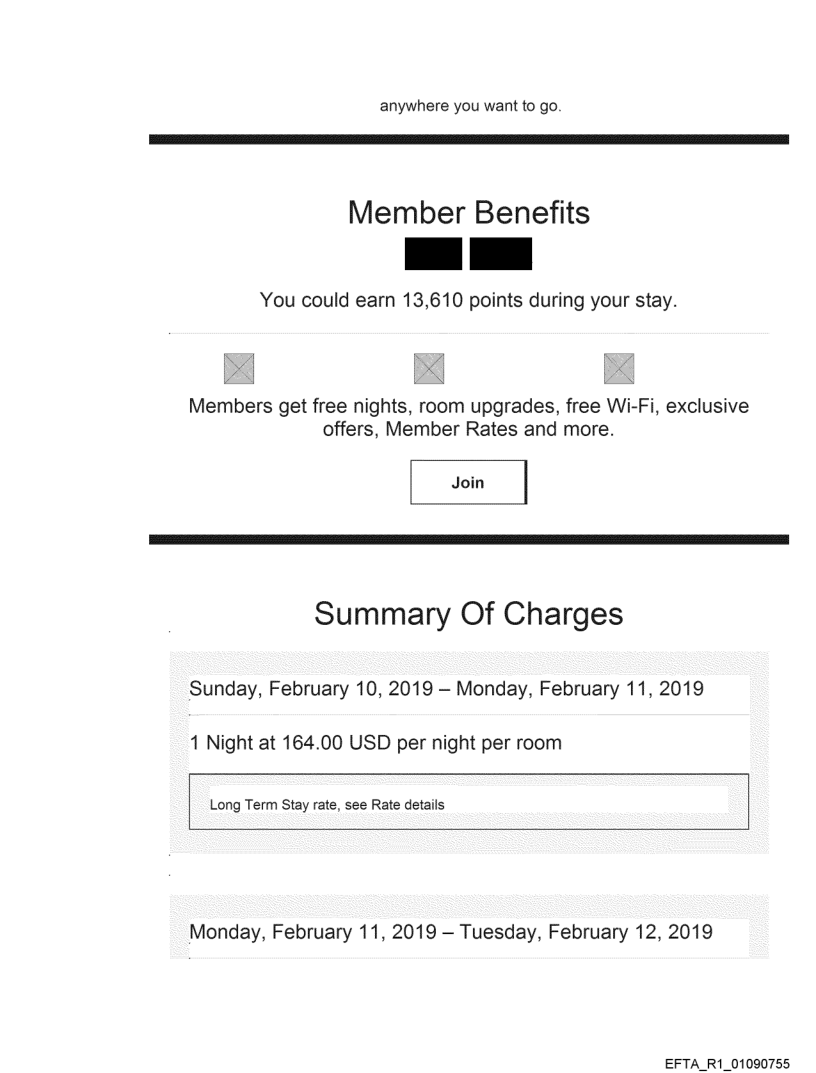 anywhere you want to go.

Member Benefits

You could earn 13,610 points during your stay.

Members get free nights, room upgrades, free Wi-Fi, exclusive offers, Member Rates and more.

Join

Summary Of Charges

Sunday, February 10, 2019 – Monday, February 11, 2019

1 Night at 164.00 USD per night per room

Long Term Stay rate, see Rate details

Monday, February 11, 2019 – Tuesday, February 12, 2019

EFTA_R1_01090755